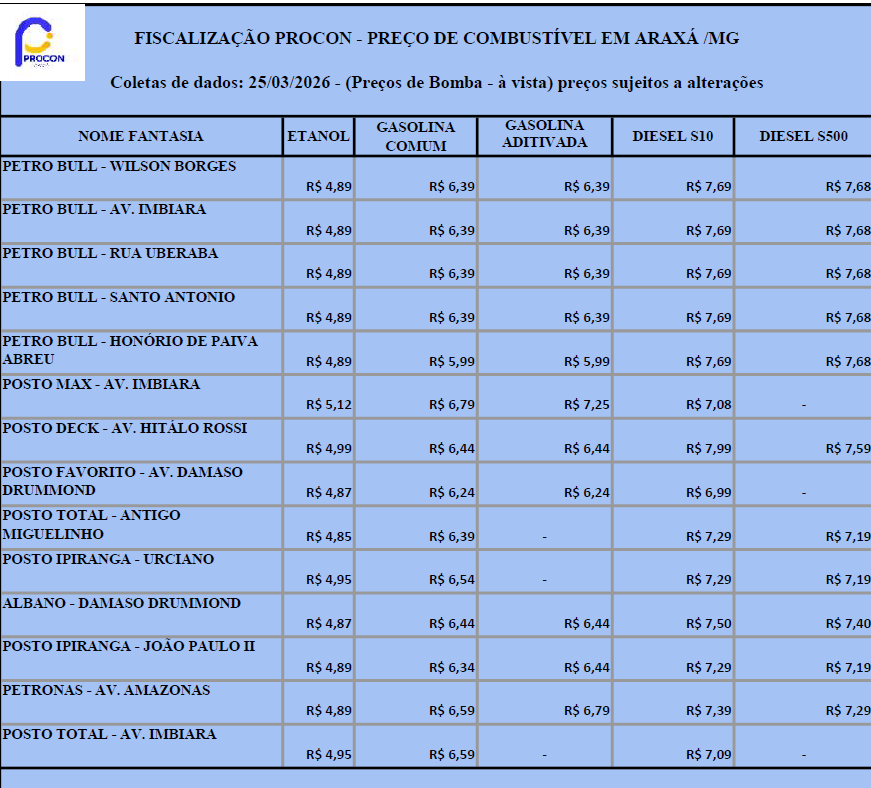 PROCON

FISCALIZAÇÃO PROCON - PREÇO DE COMBUSTÍVEL EM ARAXÁ /MG

Coletas de dados: 25/03/2026 - (Preços de Bomba - à vista) preços sujeitos a alterações

| NOME FANTASIA | ETANOL | GASOLINA COMUM | GASOLINA ADITIVADA | DIESEL S10 | DIESEL S500 |
|---|---|---|---|---|---|
| PETRO BULL - WILSON BORGES | R$ 4,89 | R$ 6,39 | R$ 6,39 | R$ 7,69 | R$ 7,68 |
| PETRO BULL - AV. IMBIARA | R$ 4,89 | R$ 6,39 | R$ 6,39 | R$ 7,69 | R$ 7,68 |
| PETRO BULL - RUA UBERABA | R$ 4,89 | R$ 6,39 | R$ 6,39 | R$ 7,69 | R$ 7,68 |
| PETRO BULL - SANTO ANTONIO | R$ 4,89 | R$ 6,39 | R$ 6,39 | R$ 7,69 | R$ 7,68 |
| PETRO BULL - HONÓRIO DE PAIVA ABREU | R$ 4,89 | R$ 5,99 | R$ 5,99 | R$ 7,69 | R$ 7,68 |
| POSTO MAX - AV. IMBIARA | R$ 5,12 | R$ 6,79 | R$ 7,25 | R$ 7,08 | - |
| POSTO DECK - AV. HITÁLO ROSSI | R$ 4,99 | R$ 6,44 | R$ 6,44 | R$ 7,99 | R$ 7,59 |
| POSTO FAVORITO - AV. DAMASO DRUMMOND | R$ 4,87 | R$ 6,24 | R$ 6,24 | R$ 6,99 | - |
| POSTO TOTAL - ANTIGO MIGUELINHO | R$ 4,85 | R$ 6,39 | - | R$ 7,29 | R$ 7,19 |
| POSTO IPIRANGA - URCIANO | R$ 4,95 | R$ 6,54 | - | R$ 7,29 | R$ 7,19 |
| ALBANO - DAMASO DRUMMOND | R$ 4,87 | R$ 6,44 | R$ 6,44 | R$ 7,50 | R$ 7,40 |
| POSTO IPIRANGA - JOÃO PAULO II | R$ 4,89 | R$ 6,34 | R$ 6,44 | R$ 7,29 | R$ 7,19 |
| PETRONAS - AV. AMAZONAS | R$ 4,89 | R$ 6,59 | R$ 6,79 | R$ 7,39 | R$ 7,29 |
| POSTO TOTAL - AV. IMBIARA | R$ 4,95 | R$ 6,59 | - | R$ 7,09 | - |